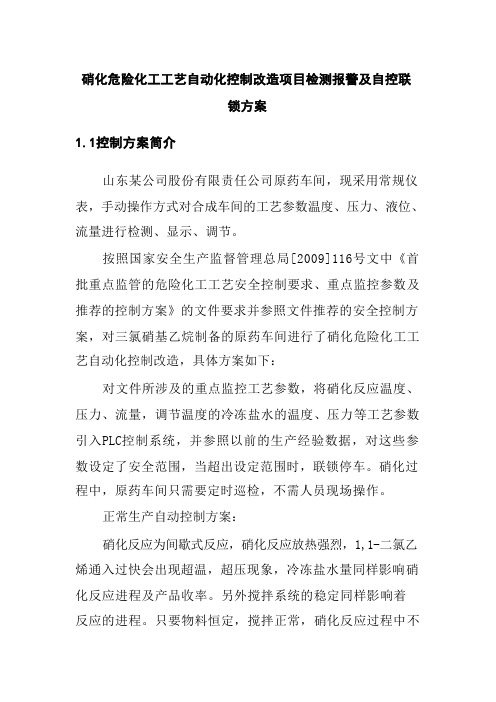 硝化危险化工工艺自动化控制改造项目检测报警及自控联锁方案

1.1控制方案简介

山东某公司股份有限责任公司原药车间，现采用常规仪表，手动操作方式对合成车间的工艺参数温度、压力、液位、流量进行检测、显示、调节。

按照国家安全生产监督管理总局[2009]116号文中《首批重点监管的危险化工工艺安全控制要求、重点监控参数及推荐的控制方案》的文件要求并参照文件推荐的安全控制方案，对三氯硝基乙烷制备的原药车间进行了硝化危险化工工艺自动化控制改造，具体方案如下：

对文件所涉及的重点监控工艺参数，将硝化反应温度、压力、流量，调节温度的冷冻盐水的温度、压力等工艺参数引入PLC控制系统，并参照以前的生产经验数据，对这些参数设定了安全范围，当超出设定范围时，联锁停车。硝化过程中，原药车间只需要定时巡检，不需人员现场操作。

正常生产自动控制方案：

硝化反应为间歇式反应，硝化反应放热强烈，1,1-二氯乙烯通入过快会出现超温，超压现象，冷冻盐水量同样影响硝化反应进程及产品收率。另外搅拌系统的稳定同样影响着反应的进程。只要物料恒定，搅拌正常，硝化反应过程中不